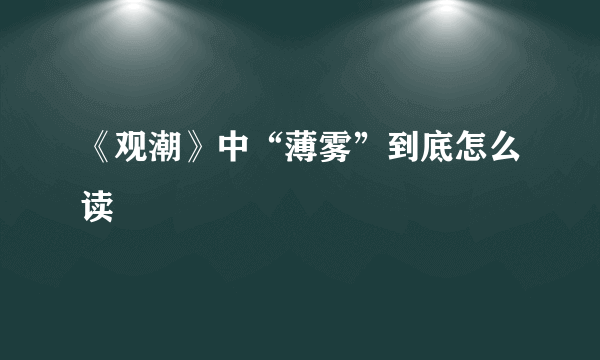 《观潮》中“薄雾”到底怎么读